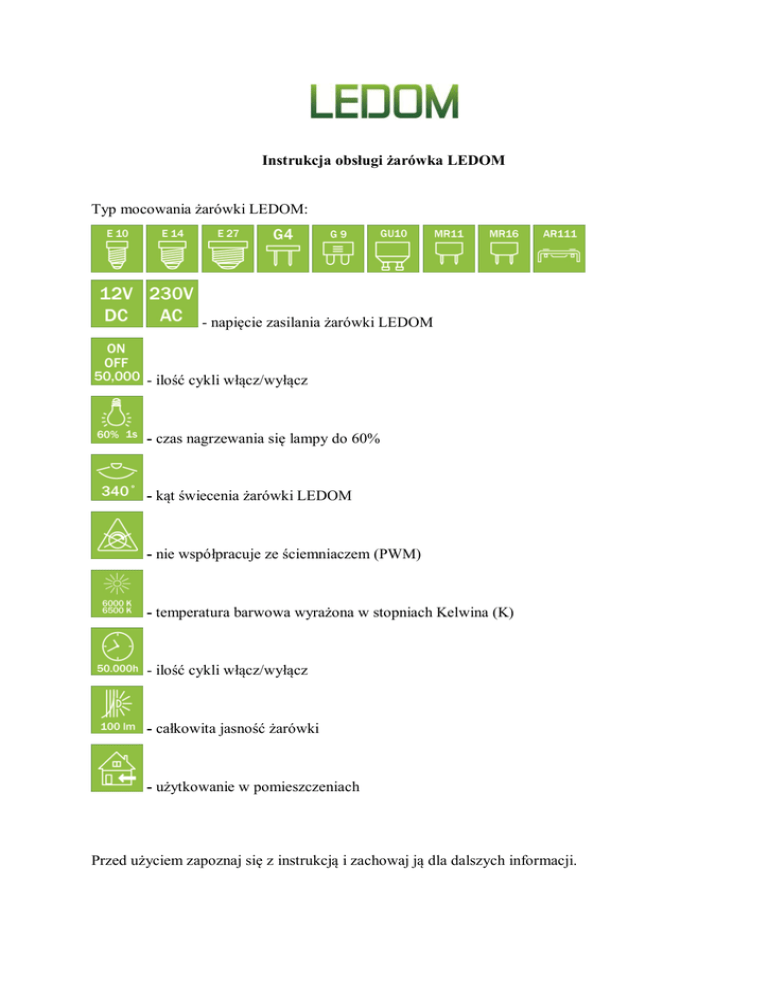 LEDOM

Instrukcja obsługi żarówka LEDOM

Typ mocowania żarówki LEDOM:

E 10 E 14 E 27 G4 G 9 GU10 MR11 MR16 AR111

12V DC 230V AC - napięcie zasilania żarówki LEDOM

ON OFF 50,000 - ilość cykli włącz/wyłącz

60% 1s - czas nagrzewania się lampy do 60%

340° - kąt świecenia żarówki LEDOM

- nie współpracuje ze ściemniaczem (PWM)

6000 K 6500 K - temperatura barwowa wyrażona w stopniach Kelwina (K)

50.000h - ilość cykli włącz/wyłącz

100 lm - całkowita jasność żarówki

- użytkowanie w pomieszczeniach

Przed użyciem zapoznaj się z instrukcją i zachowaj ją dla dalszych informacji.